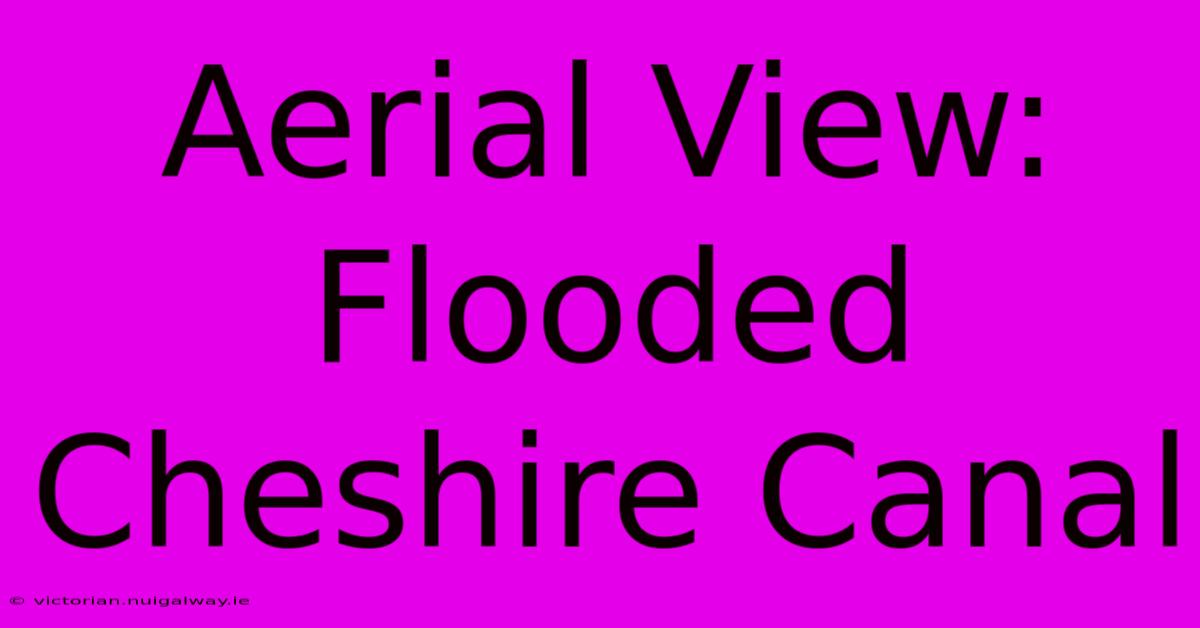 Aerial View: Flooded Cheshire Canal

© victorian.nuigalway.ie